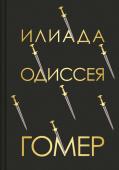 ИЛИАДА
ОДИССЕЯ
ГОМЕР